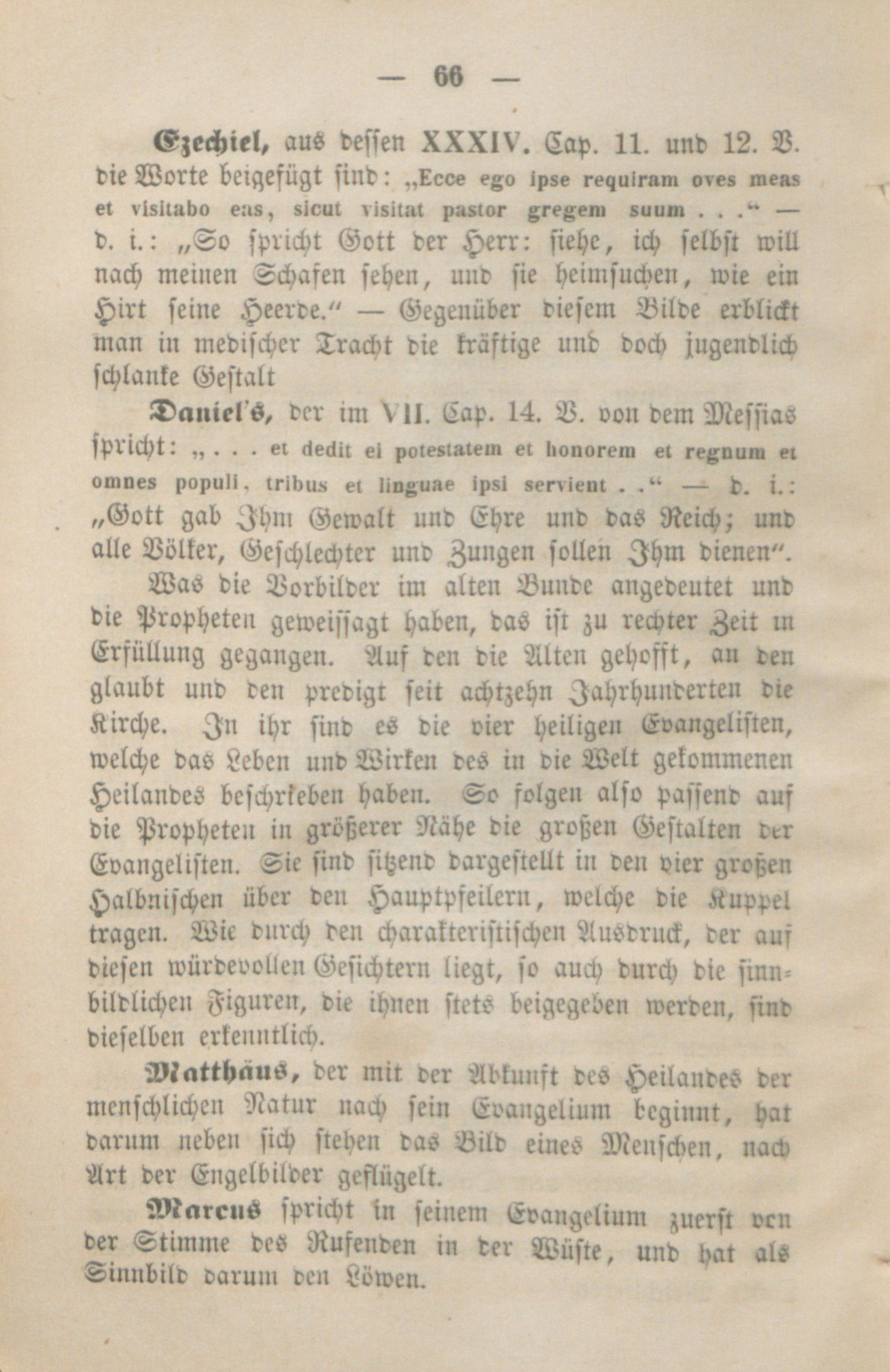 — 66 —

Ezechiel, aus dessen XXXIV. Cap. 11. und 12. V. die Worte beigefügt sind: „Ecce ego ipse requiram oves meas et visitabo eas, sicut visitat pastor gregem suum . . .“ — d. i.: „So spricht Gott der Herr: siehe, ich selbst will nach meinen Schafen sehen, und sie heimsuchen, wie ein Hirt seine Heerde.“ — Gegenüber diesem Bilde erblickt man in medischer Tracht die kräftige und doch jugendlich schlanke Gestalt

Daniel's, der im VII. Cap. 14. V. von dem Messias spricht: „. . . et dedit ei potestatem et honorem et regnum et omnes populi, tribus et linguae ipsi servient . .“ — d. i.: „Gott gab Ihm Gewalt und Ehre und das Reich; und alle Völker, Geschlechter und Zungen sollen Ihm dienen“.

Was die Vorbilder im alten Bunde angedeutet und die Propheten geweissagt haben, das ist zu rechter Zeit in Erfüllung gegangen. Auf den die Alten gehofft, an den glaubt und den predigt seit achtzehn Jahrhunderten die Kirche. In ihr sind es die vier heiligen Evangelisten, welche das Leben und Wirken des in die Welt gekommenen Heilandes beschrieben haben. So folgen also passend auf die Propheten in größerer Nähe die großen Gestalten der Evangelisten. Sie sind sitzend dargestellt in den vier großen Halbnischen über den Hauptpfeilern, welche die Kuppel tragen. Wie durch den charakteristischen Ausdruck, der auf diesen würdevollen Gesichtern liegt, so auch durch die sinnbildlichen Figuren, die ihnen stets beigegeben werden, sind dieselben erkenntlich.

Matthäus, der mit der Abkunft des Heilandes der menschlichen Natur nach sein Evangelium beginnt, hat darum neben sich stehen das Bild eines Menschen, nach Art der Engelbilder geflügelt.

Marcus spricht in seinem Evangelium zuerst von der Stimme des Rufenden in der Wüste, und hat als Sinnbild darum den Löwen.